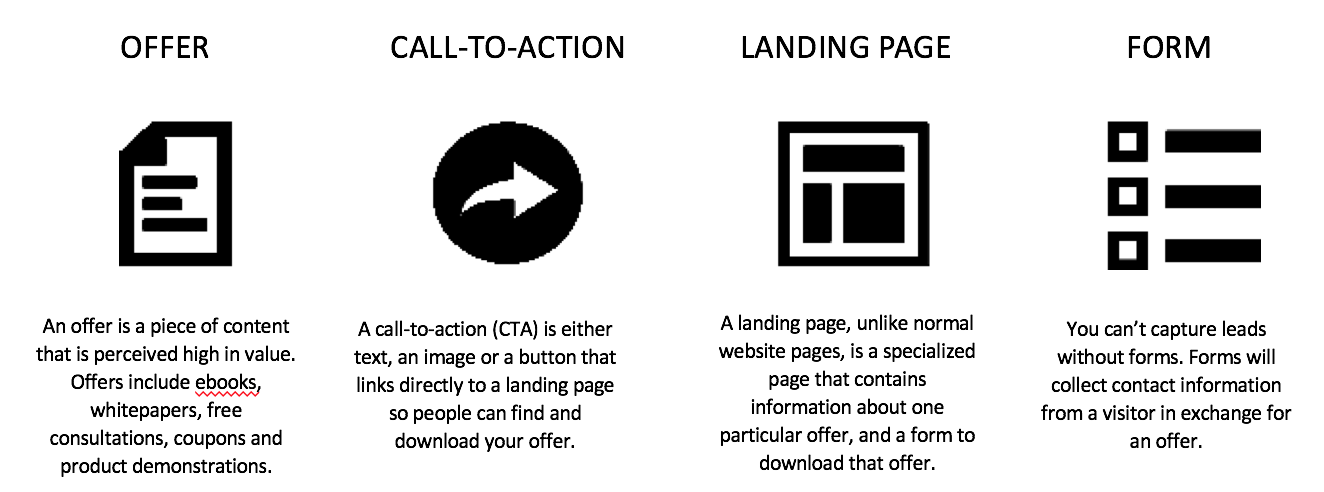 OFFER

An offer is a piece of content that is perceived high in value. Offers include ebooks, whitepapers, free consultations, coupons and product demonstrations.

CALL-TO-ACTION

A call-to-action (CTA) is either text, an image or a button that links directly to a landing page so people can find and download your offer.

LANDING PAGE

A landing page, unlike normal website pages, is a specialized page that contains information about one particular offer, and a form to download that offer.

FORM

You can't capture leads without forms. Forms will collect contact information from a visitor in exchange for an offer.